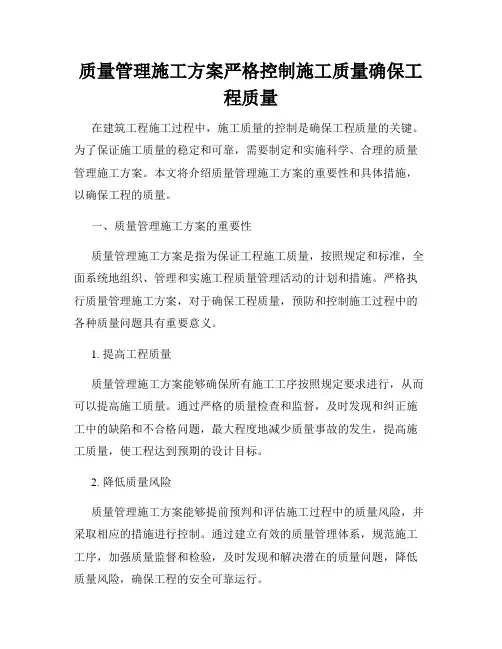 质量管理施工方案严格控制施工质量确保工程质量

在建筑工程施工过程中，施工质量的控制是确保工程质量的关键。为了保证施工质量的稳定和可靠，需要制定和实施科学、合理的质量管理施工方案。本文将介绍质量管理施工方案的重要性和具体措施，以确保工程的质量。

一、质量管理施工方案的重要性

质量管理施工方案是指为保证工程施工质量，按照规定和标准，全面系统地组织、管理和实施工程质量管理活动的计划和措施。严格执行质量管理施工方案，对于确保工程质量，预防和控制施工过程中的各种质量问题具有重要意义。

1. 提高工程质量

质量管理施工方案能够确保所有施工工序按照规定要求进行，从而可以提高施工质量。通过严格的质量检查和监督，及时发现和纠正施工中的缺陷和不合格问题，最大程度地减少质量事故的发生，提高施工质量，使工程达到预期的设计目标。

2. 降低质量风险

质量管理施工方案能够提前预判和评估施工过程中的质量风险，并采取相应的措施进行控制。通过建立有效的质量管理体系，规范施工工序，加强质量监督和检验，及时发现和解决潜在的质量问题，降低质量风险，确保工程的安全可靠运行。